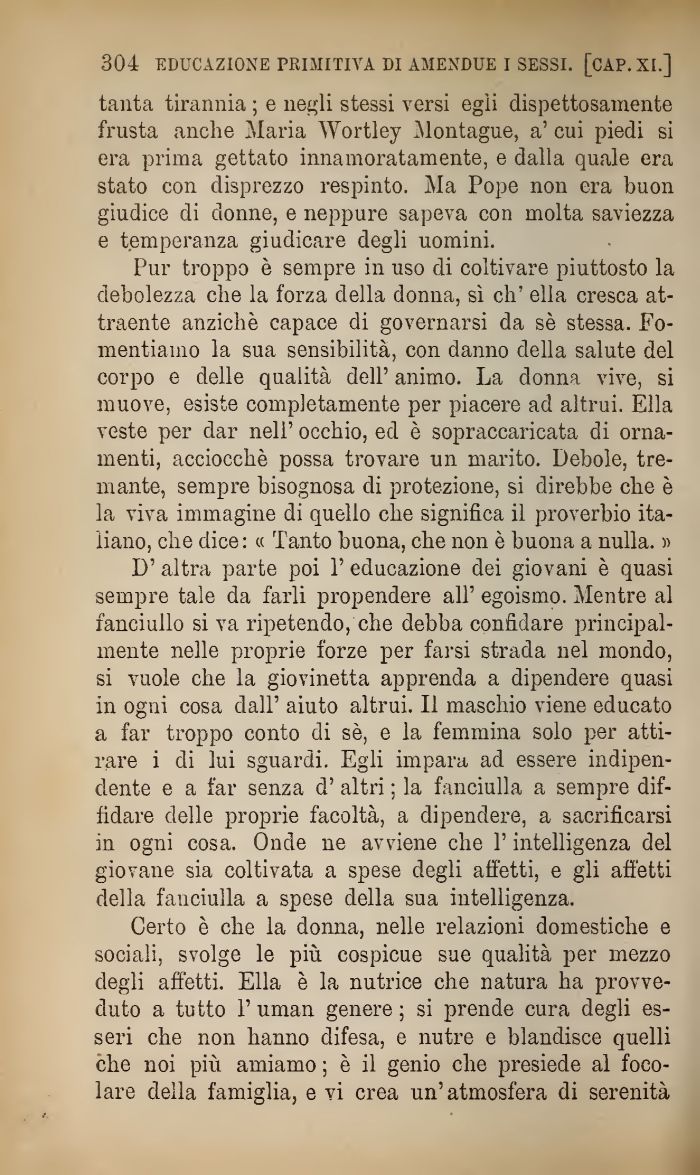 304 EDUCAZIONE PRIMITIVA DI AMENDUE I SESSI. [CAP. XI.]

tanta tirannia; e negli stessi versi egli dispettosamente frusta anche Maria Wortley Montague, a' cui piedi si era prima gettato innamoratamente, e dalla quale era stato con disprezzo respinto. Ma Pope non era buon giudice di donne, e neppure sapeva con molta saviezza e temperanza giudicare degli uomini.

Pur troppo è sempre in uso di coltivare piuttosto la debolezza che la forza della donna, sì ch' ella cresca attraente anzichè capace di governarsi da sè stessa. Fomentiamo la sua sensibilità, con danno della salute del corpo e delle qualità dell' animo. La donna vive, si muove, esiste completamente per piacere ad altrui. Ella veste per dar nell' occhio, ed è sopraccaricata di ornamenti, acciocchè possa trovare un marito. Debole, tremante, sempre bisognosa di protezione, si direbbe che è la viva immagine di quello che significa il proverbio italiano, che dice: « Tanto buona, che non è buona a nulla. »

D' altra parte poi l' educazione dei giovani è quasi sempre tale da farli propendere all' egoismo. Mentre al fanciullo si va ripetendo, che debba confidare principalmente nelle proprie forze per farsi strada nel mondo, si vuole che la giovinetta apprenda a dipendere quasi in ogni cosa dall' aiuto altrui. Il maschio viene educato a far troppo conto di sè, e la femmina solo per attirare i di lui sguardi. Egli impara ad essere indipendente e a far senza d' altri; la fanciulla a sempre diffidare delle proprie facoltà, a dipendere, a sacrificarsi in ogni cosa. Onde ne avviene che l' intelligenza del giovane sia coltivata a spese degli affetti, e gli affetti della fanciulla a spese della sua intelligenza.

Certo è che la donna, nelle relazioni domestiche e sociali, svolge le più cospicue sue qualità per mezzo degli affetti. Ella è la nutrice che natura ha provveduto a tutto l' uman genere; si prende cura degli esseri che non hanno difesa, e nutre e blandisce quelli che noi più amiamo; è il genio che presiede al focolare della famiglia, e vi crea un' atmosfera di serenità